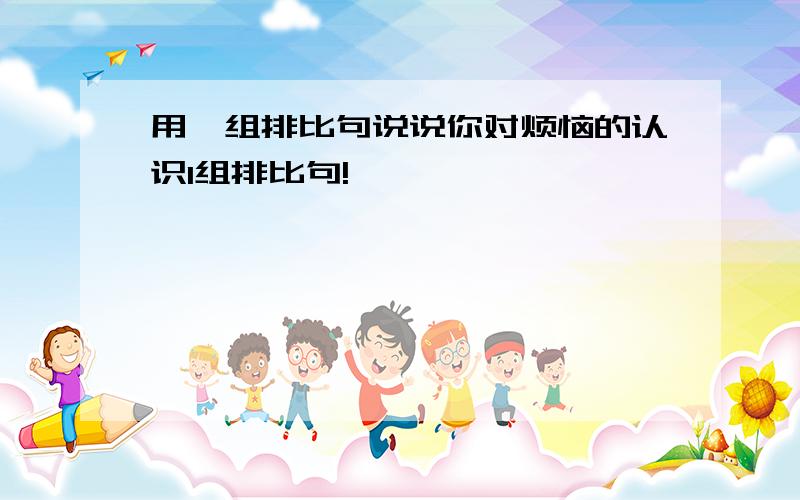 用一组排比句说说你对烦恼的认识1组排比句!